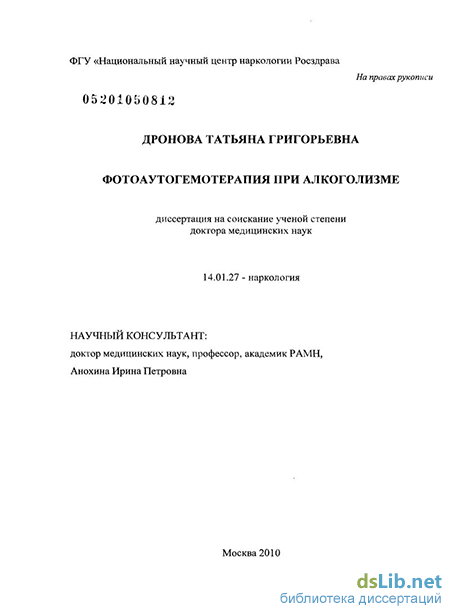 ФГУ «Национальный научный центр наркологии Росздрава

На правах рукописи

05201050812

ДРОНОВА ТАТЬЯНА ГРИГОРЬЕВНА

ФОТОАУТОГЕМОТЕРАПИЯ ПРИ АЛКОГОЛИЗМЕ

диссертация на соискание ученой степени доктора медицинских наук

14.01.27 - наркология

НАУЧНЫЙ КОНСУЛЬТАНТ:
доктор медицинских наук, профессор, академик РАМН,
Анохина Ирина Петровна

Москва 2010

dsLib.net
библиотека диссертаций